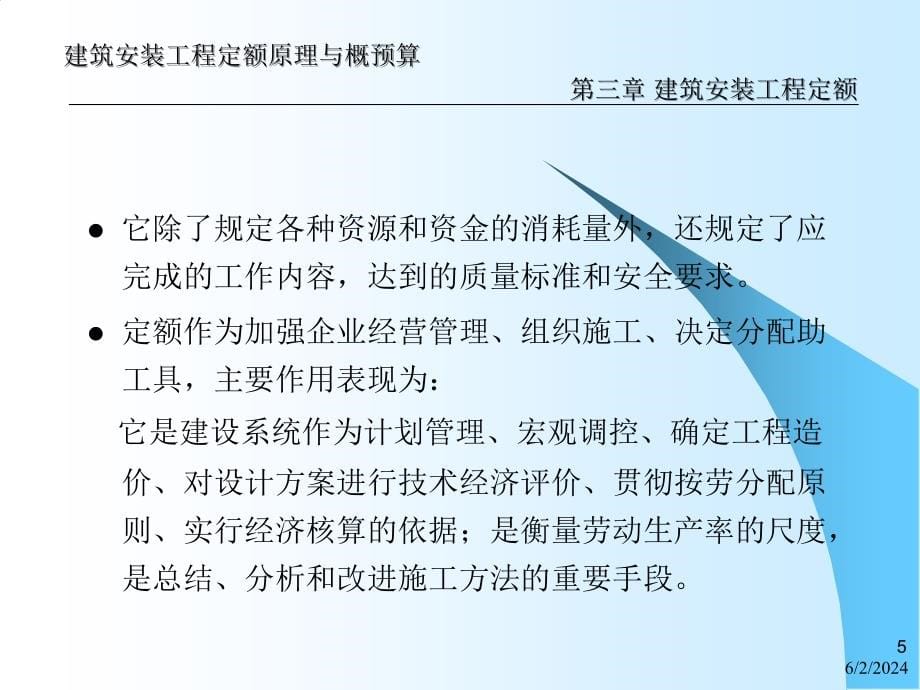 建筑安装工程定额原理与概预算

第三章 建筑安装工程定额

● 它除了规定各种资源和资金的消耗量外，还规定了应完成的工作内容，达到的质量标准和安全要求。

● 定额作为加强企业经营管理、组织施工、决定分配助工具，主要作用表现为：

它是建设系统作为计划管理、宏观调控、确定工程造价、对设计方案进行技术经济评价、贯彻按劳分配原则、实行经济核算的依据；是衡量劳动生产率的尺度，是总结、分析和改进施工方法的重要手段。

5

6/2/2024